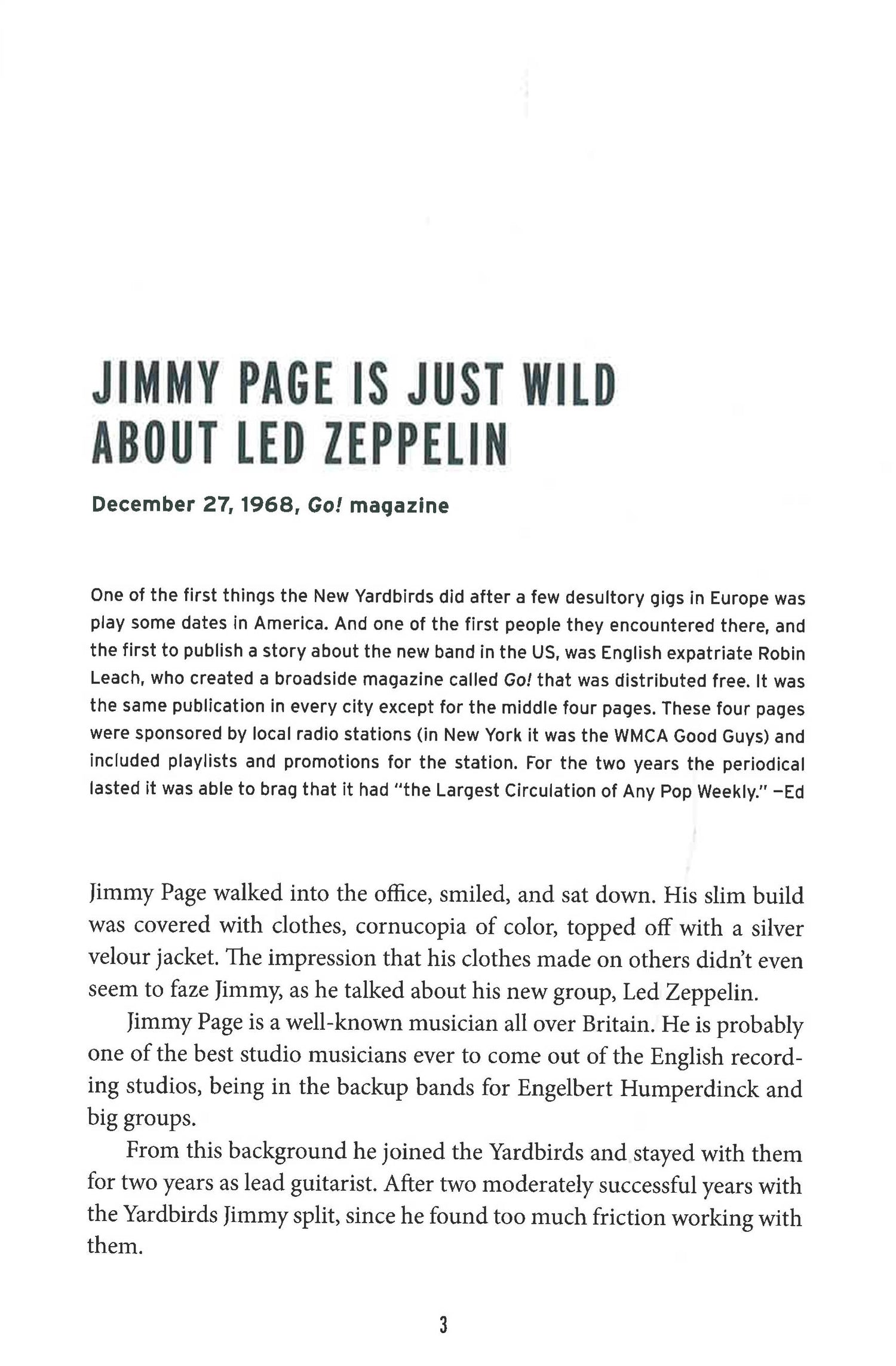 JIMMY PAGE IS JUST WILD ABOUT LED ZEPPELIN

December 27, 1968, Go! magazine

One of the first things the New Yardbirds did after a few desultory gigs in Europe was play some dates in America. And one of the first people they encountered there, and the first to publish a story about the new band in the US, was English expatriate Robin Leach, who created a broadside magazine called Go! that was distributed free. It was the same publication in every city except for the middle four pages. These four pages were sponsored by local radio stations (in New York it was the WMCA Good Guys) and included playlists and promotions for the station. For the two years the periodical lasted it was able to brag that it had "the Largest Circulation of Any Pop Weekly." —Ed

Jimmy Page walked into the office, smiled, and sat down. His slim build was covered with clothes, cornucopia of color, topped off with a silver velour jacket. The impression that his clothes made on others didn't even seem to faze Jimmy, as he talked about his new group, Led Zeppelin.

Jimmy Page is a well-known musician all over Britain. He is probably one of the best studio musicians ever to come out of the English recording studios, being in the backup bands for Engelbert Humperdinck and big groups.

From this background he joined the Yardbirds and stayed with them for two years as lead guitarist. After two moderately successful years with the Yardbirds Jimmy split, since he found too much friction working with them.

3